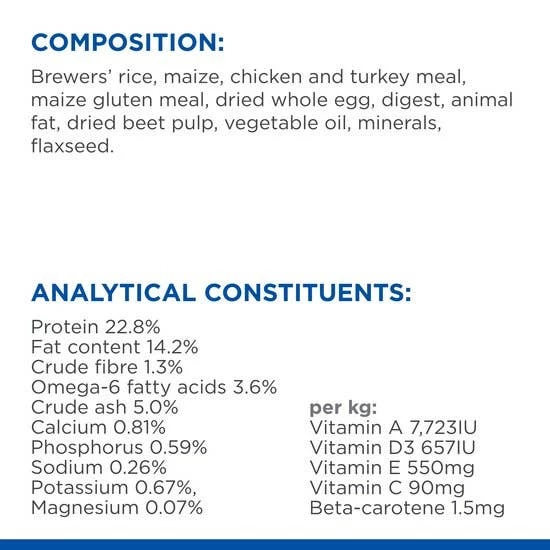 COMPOSITION:

Brewers' rice, maize, chicken and turkey meal, maize gluten meal, dried whole egg, digest, animal fat, dried beet pulp, vegetable oil, minerals, flaxseed.

ANALYTICAL CONSTITUENTS:

Protein 22.8%
Fat content 14.2%
Crude fibre 1.3%
Omega-6 fatty acids 3.6%
Crude ash 5.0%
Calcium 0.81%
Phosphorus 0.59%
Sodium 0.26%
Potassium 0.67%,
Magnesium 0.07%

per kg:
Vitamin A 7,723IU
Vitamin D3 657IU
Vitamin E 550mg
Vitamin C 90mg
Beta-carotene 1.5mg